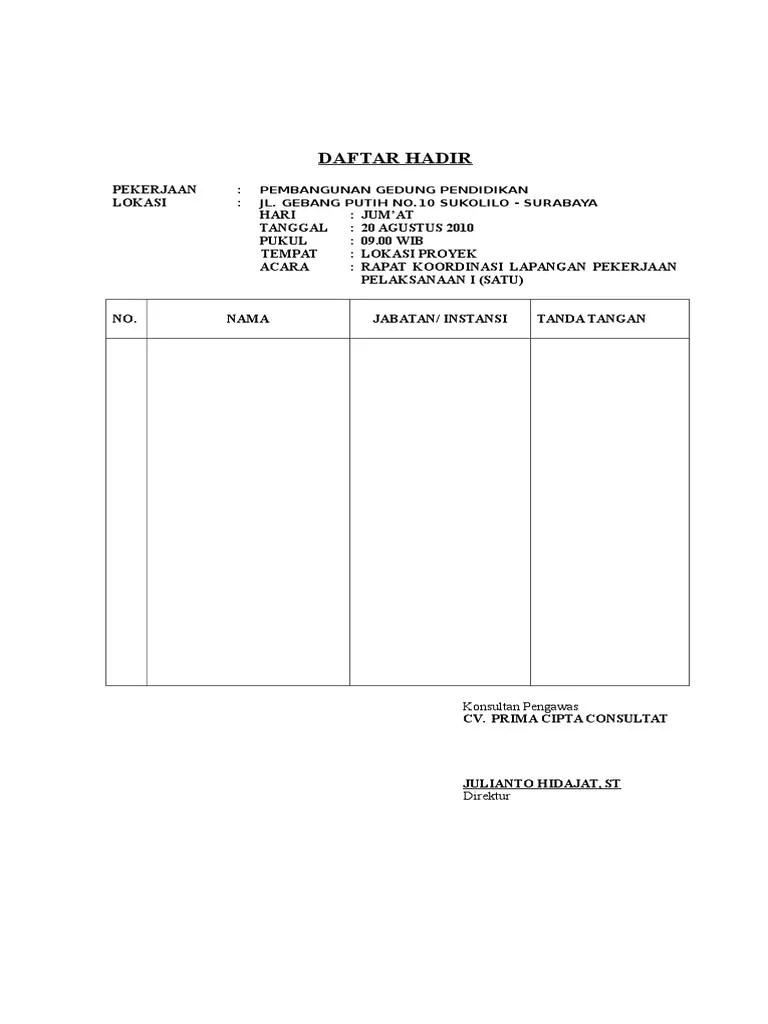 DAFTAR HADIR

PEKERJAAN : PEMBANGUNAN GEDUNG PENDIDIKAN
LOKASI : JL. GEBANG PUTIH NO.10 SUKOLILO - SURABAYA
HARI : JUM'AT
TANGGAL : 20 AGUSTUS 2010
PUKUL : 09.00 WIB
TEMPAT : LOKASI PROYEK
ACARA : RAPAT KOORDINASI LAPANGAN PEKERJAAN PELAKSANAAN I (SATU)

| NO. | NAMA | JABATAN/ INSTANSI | TANDA TANGAN |
|---|---|---|---|
| | | | |

Konsultan Pengawas
CV. PRIMA CIPTA CONSULTAT

JULIANTO HIDAJAT, ST
Direktur